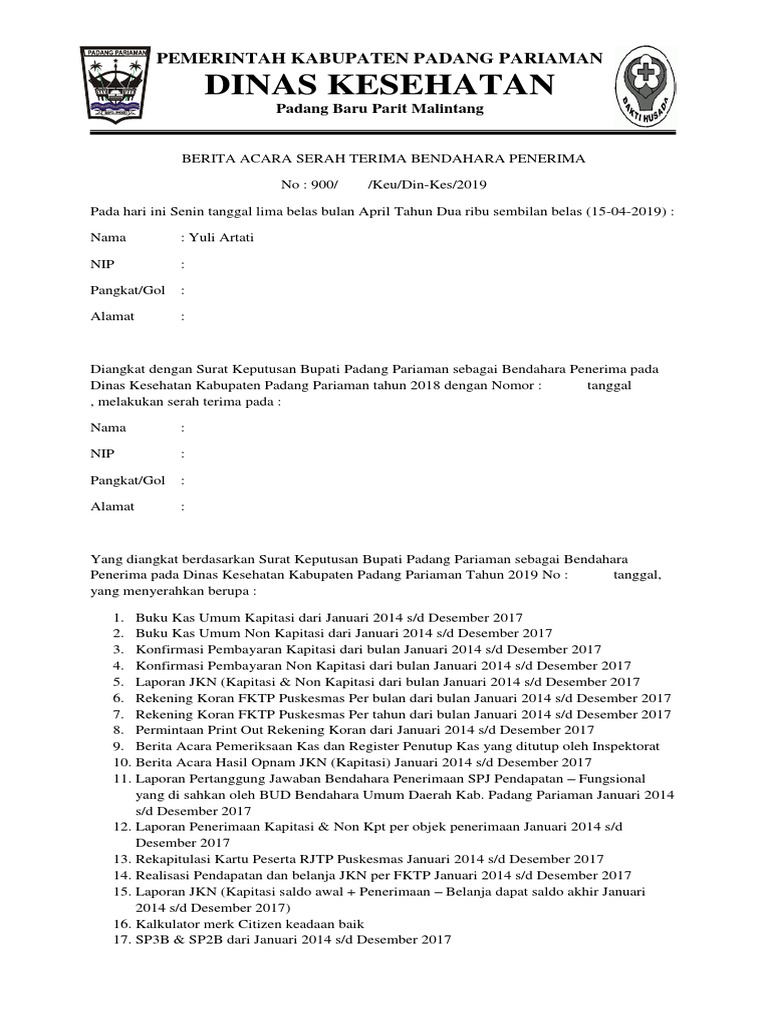 PADANG PARIAMAN

PEMERINTAH KABUPATEN PADANG PARIAMAN
DINAS KESEHATAN
Padang Baru Parit Malintang

BAKTI HUSADA

BERITA ACARA SERAH TERIMA BENDAHARA PENERIMA

No : 900/ /Keu/Din-Kes/2019

Pada hari ini Senin tanggal lima belas bulan April Tahun Dua ribu sembilan belas (15-04-2019) :

Nama : Yuli Artati

NIP :

Pangkat/Gol :

Alamat :

Diangkat dengan Surat Keputusan Bupati Padang Pariaman sebagai Bendahara Penerima pada Dinas Kesehatan Kabupaten Padang Pariaman tahun 2018 dengan Nomor : tanggal , melakukan serah terima pada :

Nama :

NIP :

Pangkat/Gol :

Alamat :

Yang diangkat berdasarkan Surat Keputusan Bupati Padang Pariaman sebagai Bendahara Penerima pada Dinas Kesehatan Kabupaten Padang Pariaman Tahun 2019 No : tanggal, yang menyerahkan berupa :

1. Buku Kas Umum Kapitasi dari Januari 2014 s/d Desember 2017
2. Buku Kas Umum Non Kapitasi dari Januari 2014 s/d Desember 2017
3. Konfirmasi Pembayaran Kapitasi dari bulan Januari 2014 s/d Desember 2017
4. Konfirmasi Pembayaran Non Kapitasi dari bulan Januari 2014 s/d Desember 2017
5. Laporan JKN (Kapitasi & Non Kapitasi dari bulan Januari 2014 s/d Desember 2017
6. Rekening Koran FKTP Puskesmas Per bulan dari bulan Januari 2014 s/d Desember 2017
7. Rekening Koran FKTP Puskesmas Per tahun dari bulan Januari 2014 s/d Desember 2017
8. Permintaan Print Out Rekening Koran dari Januari 2014 s/d Desember 2017
9. Berita Acara Pemeriksaan Kas dan Register Penutup Kas yang ditutup oleh Inspektorat
10. Berita Acara Hasil Opnam JKN (Kapitasi) Januari 2014 s/d Desember 2017
11. Laporan Pertanggung Jawaban Bendahara Penerimaan SPJ Pendapatan – Fungsional yang di sahkan oleh BUD Bendahara Umum Daerah Kab. Padang Pariaman Januari 2014 s/d Desember 2017
12. Laporan Penerimaan Kapitasi & Non Kpt per objek penerimaan Januari 2014 s/d Desember 2017
13. Rekapitulasi Kartu Peserta RJTP Puskesmas Januari 2014 s/d Desember 2017
14. Realisasi Pendapatan dan belanja JKN per FKTP Januari 2014 s/d Desember 2017
15. Laporan JKN (Kapitasi saldo awal + Penerimaan – Belanja dapat saldo akhir Januari 2014 s/d Desember 2017)
16. Kalkulator merk Citizen keadaan baik
17. SP3B & SP2B dari Januari 2014 s/d Desember 2017